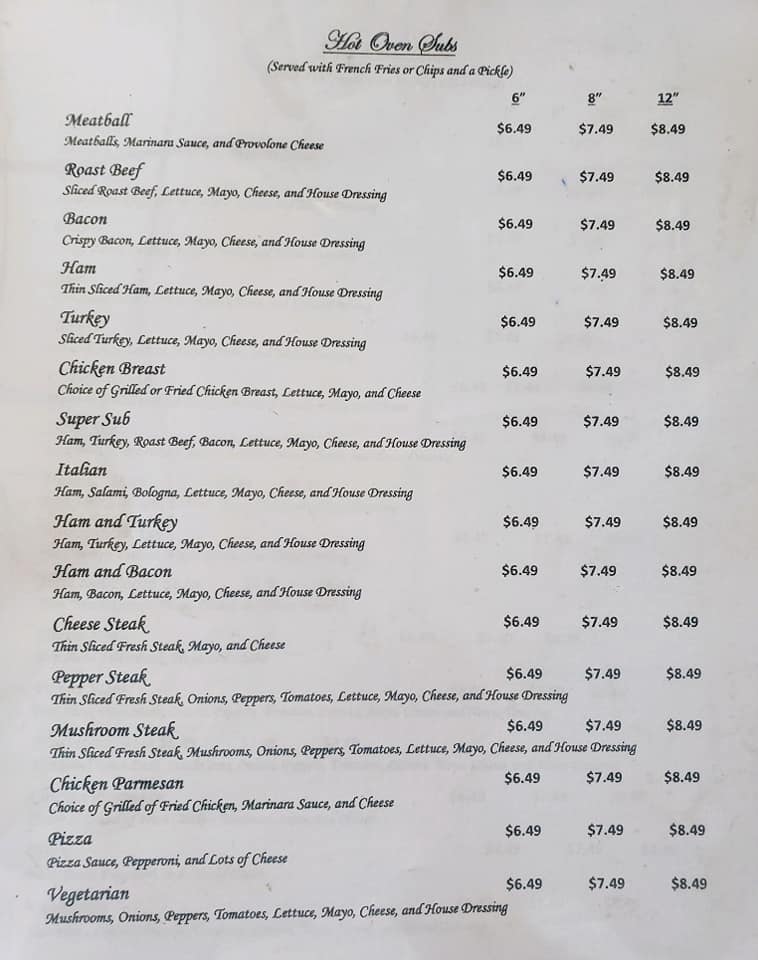 Hot Oven Subs
(Served with French Fries or Chips and a Pickle)

| | 6" | 8" | 12" |
|---|---|---|---|
| Meatball<br>Meatballs, Marinara Sauce, and Provolone Cheese | $6.49 | $7.49 | $8.49 |
| Roast Beef<br>Sliced Roast Beef, Lettuce, Mayo, Cheese, and House Dressing | $6.49 | $7.49 | $8.49 |
| Bacon<br>Crispy Bacon, Lettuce, Mayo, Cheese, and House Dressing | $6.49 | $7.49 | $8.49 |
| Ham<br>Thin Sliced Ham, Lettuce, Mayo, Cheese, and House Dressing | $6.49 | $7.49 | $8.49 |
| Turkey<br>Sliced Turkey, Lettuce, Mayo, Cheese, and House Dressing | $6.49 | $7.49 | $8.49 |
| Chicken Breast<br>Choice of Grilled or Fried Chicken Breast, Lettuce, Mayo, and Cheese | $6.49 | $7.49 | $8.49 |
| Super Sub<br>Ham, Turkey, Roast Beef, Bacon, Lettuce, Mayo, Cheese, and House Dressing | $6.49 | $7.49 | $8.49 |
| Italian<br>Ham, Salami, Bologna, Lettuce, Mayo, Cheese, and House Dressing | $6.49 | $7.49 | $8.49 |
| Ham and Turkey<br>Ham, Turkey, Lettuce, Mayo, Cheese, and House Dressing | $6.49 | $7.49 | $8.49 |
| Ham and Bacon<br>Ham, Bacon, Lettuce, Mayo, Cheese, and House Dressing | $6.49 | $7.49 | $8.49 |
| Cheese Steak<br>Thin Sliced Fresh Steak, Mayo, and Cheese | $6.49 | $7.49 | $8.49 |
| Pepper Steak<br>Thin Sliced Fresh Steak, Onions, Peppers, Tomatoes, Lettuce, Mayo, Cheese, and House Dressing | $6.49 | $7.49 | $8.49 |
| Mushroom Steak<br>Thin Sliced Fresh Steak, Mushrooms, Onions, Peppers, Tomatoes, Lettuce, Mayo, Cheese, and House Dressing | $6.49 | $7.49 | $8.49 |
| Chicken Parmesan<br>Choice of Grilled of Fried Chicken, Marinara Sauce, and Cheese | $6.49 | $7.49 | $8.49 |
| Pizza<br>Pizza Sauce, Pepperoni, and Lots of Cheese | $6.49 | $7.49 | $8.49 |
| Vegetarian<br>Mushrooms, Onions, Peppers, Tomatoes, Lettuce, Mayo, Cheese, and House Dressing | $6.49 | $7.49 | $8.49 |